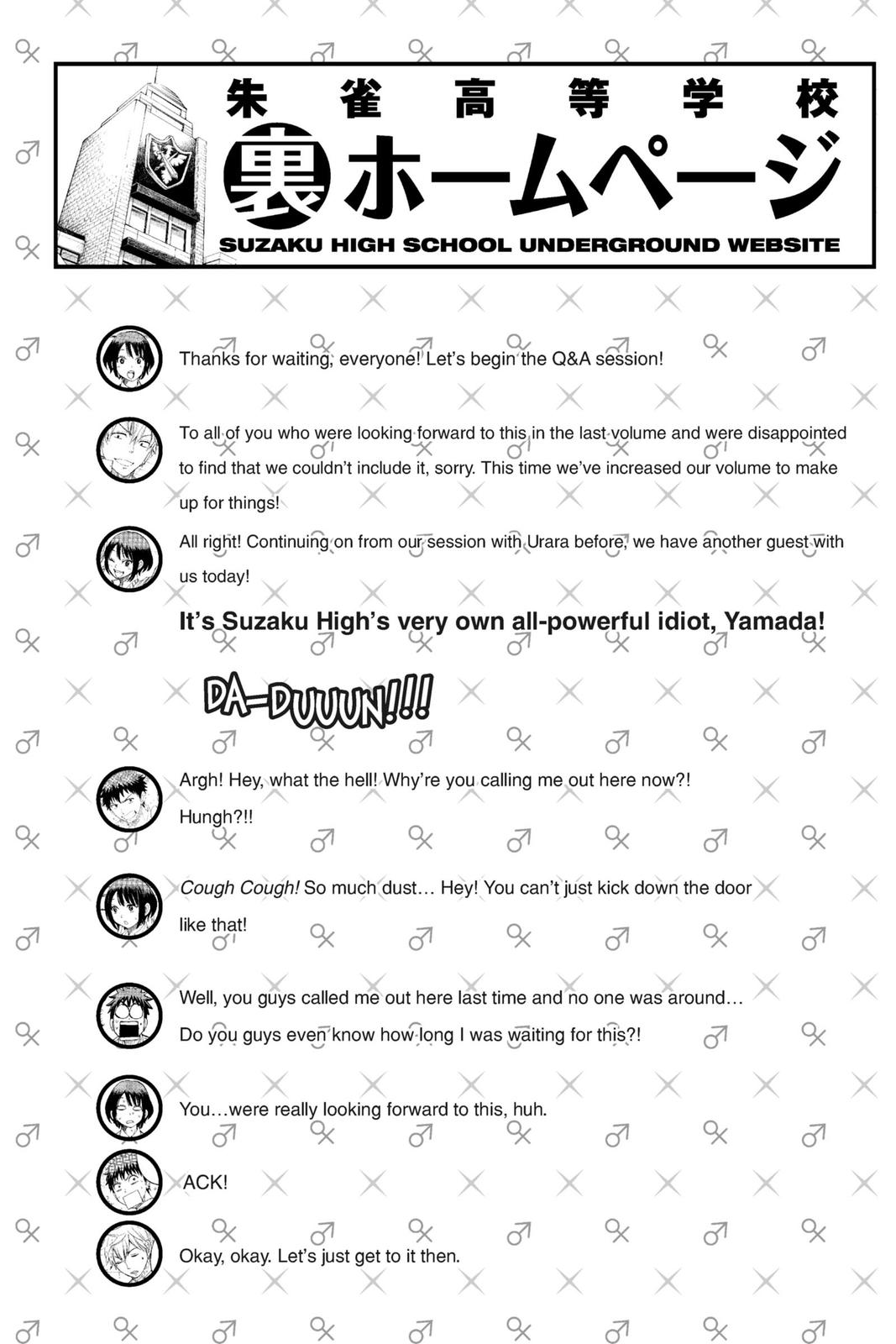 朱雀高等学校
裏ホームページ
SUZAKU HIGH SCHOOL UNDERGROUND WEBSITE

Thanks for waiting, everyone! Let's begin the Q&A session!

To all of you who were looking forward to this in the last volume and were disappointed to find that we couldn't include it, sorry. This time we've increased our volume to make up for things!

All right! Continuing on from our session with Urara before, we have another guest with us today!

It's Suzaku High's very own all-powerful idiot, Yamada!

DA-DUUUN!!!

Argh! Hey, what the hell! Why're you calling me out here now?! Hungh?!!

Cough Cough! So much dust… Hey! You can't just kick down the door like that!

Well, you guys called me out here last time and no one was around… Do you guys even know how long I was waiting for this?!

You…were really looking forward to this, huh.

ACK!

Okay, okay. Let's just get to it then.